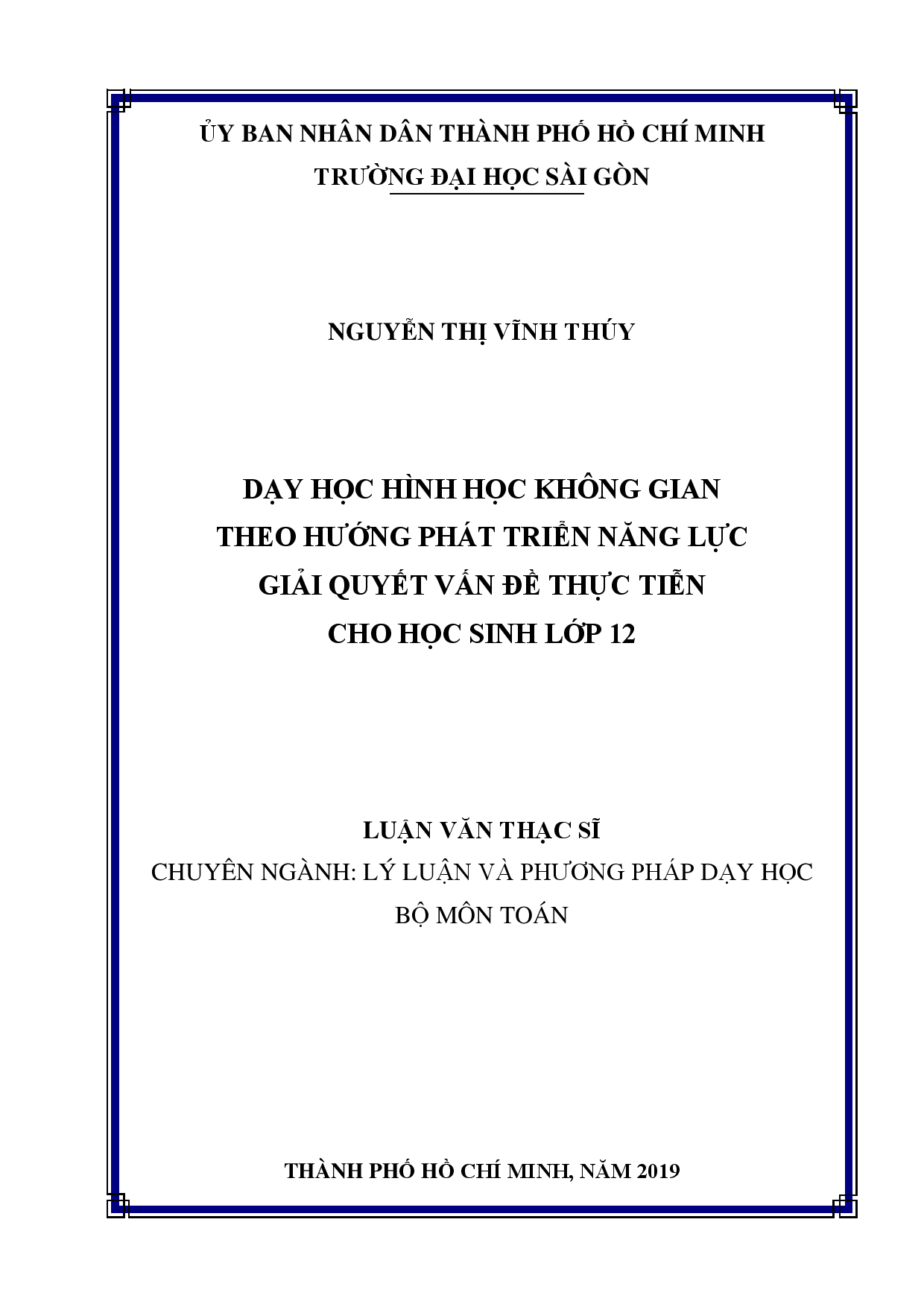 ỦY BAN NHÂN DÂN THÀNH PHỐ HỒ CHÍ MINH
TRƯỜNG ĐẠI HỌC SÀI GÒN

NGUYỄN THỊ VĨNH THÚY

DẠY HỌC HÌNH HỌC KHÔNG GIAN
THEO HƯỚNG PHÁT TRIỂN NĂNG LỰC
GIẢI QUYẾT VẤN ĐỀ THỰC TIỄN
CHO HỌC SINH LỚP 12

LUẬN VĂN THẠC SĨ
CHUYÊN NGÀNH: LÝ LUẬN VÀ PHƯƠNG PHÁP DẠY HỌC
BỘ MÔN TOÁN

THÀNH PHỐ HỒ CHÍ MINH, NĂM 2019